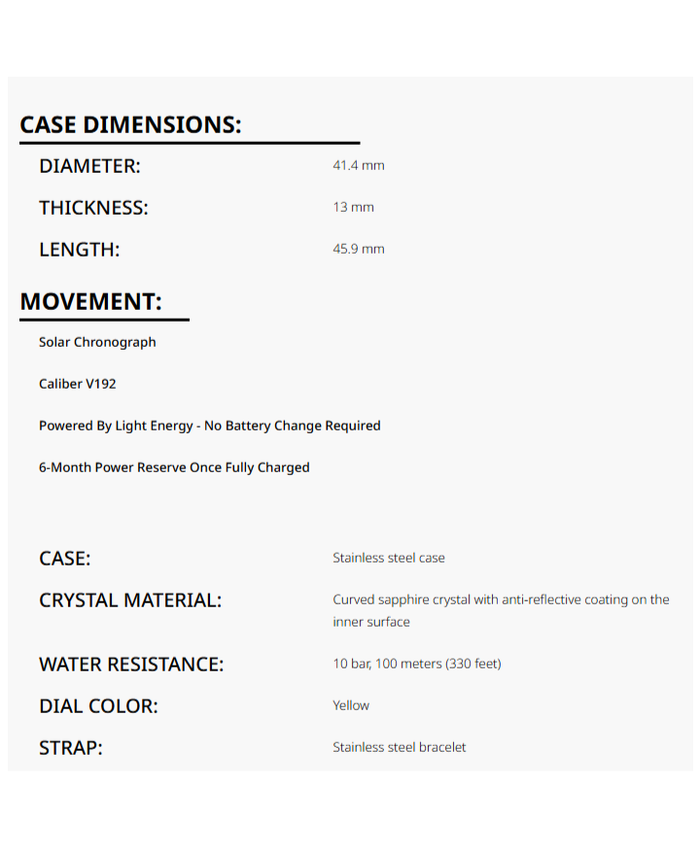 CASE DIMENSIONS:

DIAMETER: 41.4 mm

THICKNESS: 13 mm

LENGTH: 45.9 mm

MOVEMENT:

Solar Chronograph

Caliber V192

Powered By Light Energy - No Battery Change Required

6-Month Power Reserve Once Fully Charged

CASE: Stainless steel case

CRYSTAL MATERIAL: Curved sapphire crystal with anti-reflective coating on the inner surface

WATER RESISTANCE: 10 bar, 100 meters (330 feet)

DIAL COLOR: Yellow

STRAP: Stainless steel bracelet